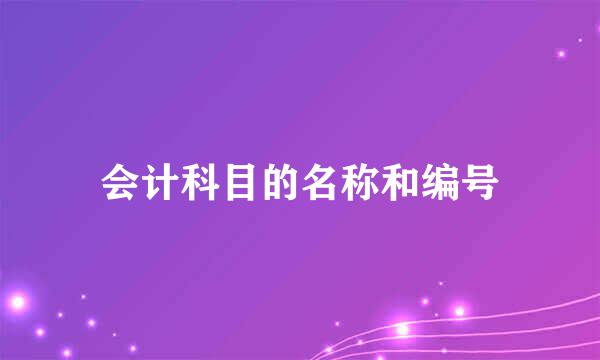 会计科目的名称和编号